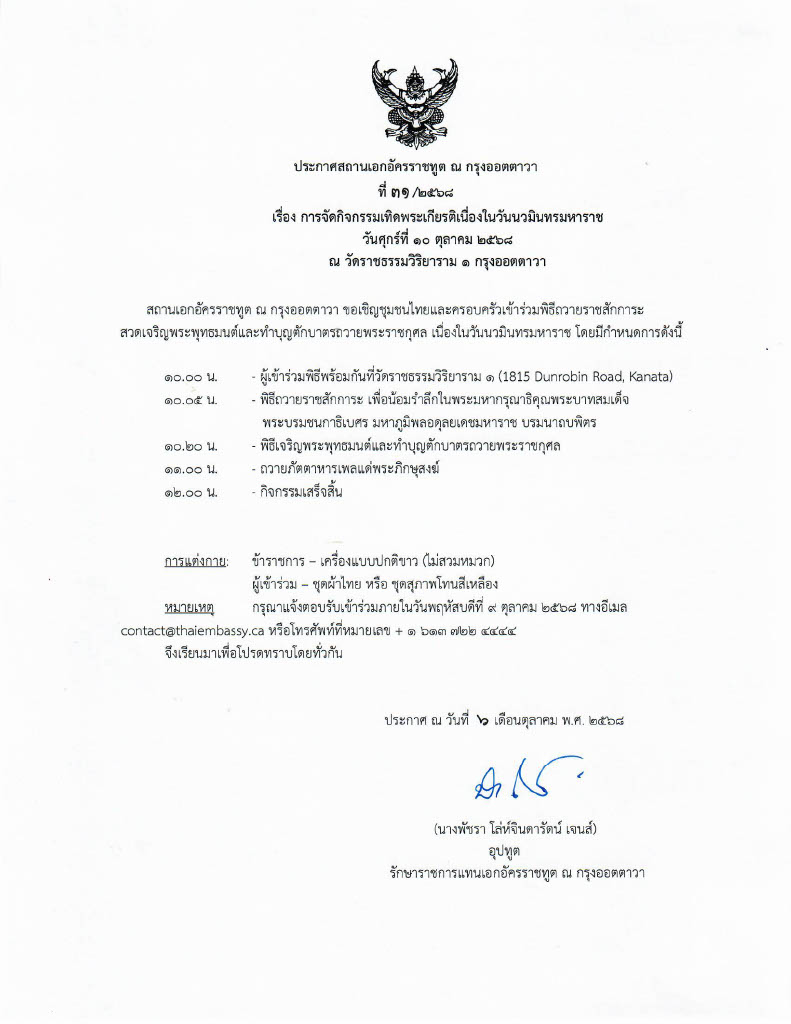 ประกาศสถานเอกอัครราชทูต ณ กรุงออตตาวา
ที่ ๓๑ /๒๕๖๘
เรื่อง การจัดกิจกรรมเทิดพระเกียรติเนื่องในวันนวมินทรมหาราช
วันศุกร์ที่ ๑๐ ตุลาคม ๒๕๖๘
ณ วัดราชธรรมวิริยาราม ๑ กรุงออตตาวา

สถานเอกอัครราชทูต ณ กรุงออตตาวา ขอเชิญชุมชนไทยและครอบครัวเข้าร่วมพิธีถวายราชสักการะ สวดเจริญพระพุทธมนต์และทำบุญตักบาตรถวายพระราชกุศล เนื่องในวันนวมินทรมหาราช โดยมีกำหนดการดังนี้

๑๐.๐๐ น. - ผู้เข้าร่วมพิธีพร้อมกันที่วัดราชธรรมวิริยาราม ๑ (1815 Dunrobin Road, Kanata)
๑๐.๐๕ น. - พิธีถวายราชสักการะ เพื่อน้อมรำลึกในพระมหากรุณาธิคุณพระบาทสมเด็จพระบรมชนกาธิเบศร มหาภูมิพลอดุลยเดชมหาราช บรมนาถบพิตร
๑๐.๒๐ น. - พิธีเจริญพระพุทธมนต์และทำบุญตักบาตรถวายพระราชกุศล
๑๑.๐๐ น. - ถวายภัตตาหารเพลแด่พระภิกษุสงฆ์
๑๒.๐๐ น. - กิจกรรมเสร็จสิ้น

การแต่งกาย: ข้าราชการ – เครื่องแบบปกติขาว (ไม่สวมหมวก)
ผู้เข้าร่วม – ชุดผ้าไทย หรือ ชุดสุภาพโทนสีเหลือง
หมายเหตุ กรุณาแจ้งตอบรับเข้าร่วมภายในวันพฤหัสบดีที่ ๙ ตุลาคม ๒๕๖๘ ทางอีเมล contact@thaiembassy.ca หรือโทรศัพท์ที่หมายเลข + ๑ ๖๑๓ ๗๒๒ ๔๔๔๔
จึงเรียนมาเพื่อโปรดทราบโดยทั่วกัน

ประกาศ ณ วันที่ ๖ เดือนตุลาคม พ.ศ. ๒๕๖๘

(นางพัชรา โล่ห์จินดารัตน์ เจนส์)
อุปทูต
รักษาราชการแทนเอกอัครราชทูต ณ กรุงออตตาวา